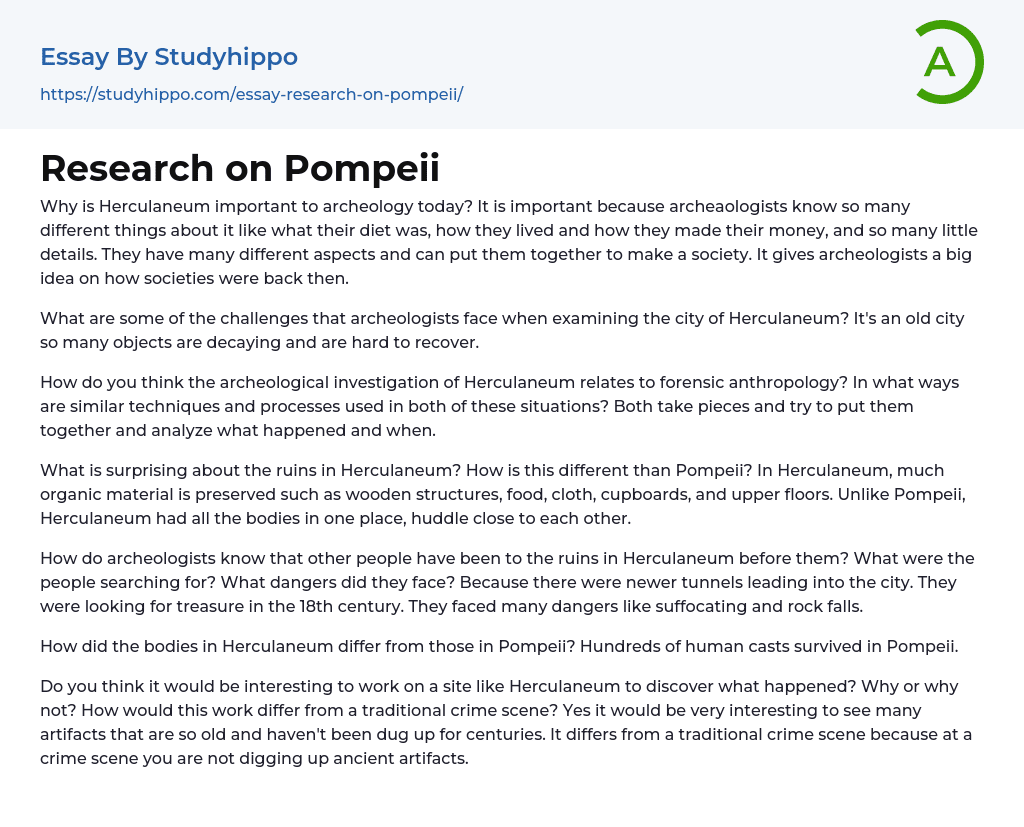 Essay By Studyhippo

https://studyhippo.com/essay-research-on-pompeii/

A

Research on Pompeii

Why is Herculaneum important to archeology today? It is important because archeaologists know so many different things about it like what their diet was, how they lived and how they made their money, and so many little details. They have many different aspects and can put them together to make a society. It gives archeologists a big idea on how societies were back then.

What are some of the challenges that archeologists face when examining the city of Herculaneum? It's an old city so many objects are decaying and are hard to recover.

How do you think the archeological investigation of Herculaneum relates to forensic anthropology? In what ways are similar techniques and processes used in both of these situations? Both take pieces and try to put them together and analyze what happened and when.

What is surprising about the ruins in Herculaneum? How is this different than Pompeii? In Herculaneum, much organic material is preserved such as wooden structures, food, cloth, cupboards, and upper floors. Unlike Pompeii, Herculaneum had all the bodies in one place, huddle close to each other.

How do archeologists know that other people have been to the ruins in Herculaneum before them? What were the people searching for? What dangers did they face? Because there were newer tunnels leading into the city. They were looking for treasure in the 18th century. They faced many dangers like suffocating and rock falls.

How did the bodies in Herculaneum differ from those in Pompeii? Hundreds of human casts survived in Pompeii.

Do you think it would be interesting to work on a site like Herculaneum to discover what happened? Why or why not? How would this work differ from a traditional crime scene? Yes it would be very interesting to see many artifacts that are so old and haven't been dug up for centuries. It differs from a traditional crime scene because at a crime scene you are not digging up ancient artifacts.